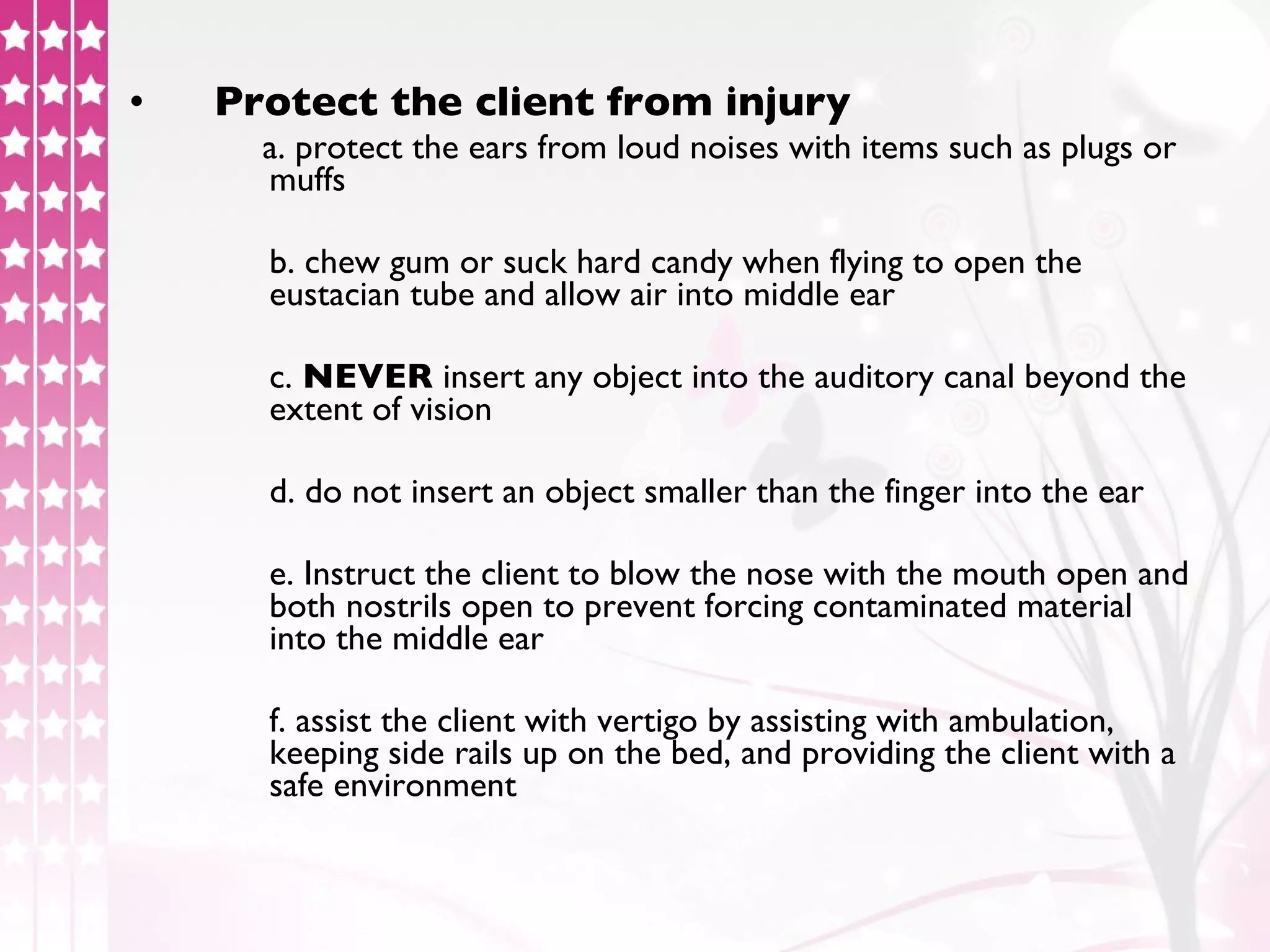 • Protect the client from injury

a. protect the ears from loud noises with items such as plugs or muffs

b. chew gum or suck hard candy when flying to open the eustacian tube and allow air into middle ear

c. NEVER insert any object into the auditory canal beyond the extent of vision

d. do not insert an object smaller than the finger into the ear

e. Instruct the client to blow the nose with the mouth open and both nostrils open to prevent forcing contaminated material into the middle ear

f. assist the client with vertigo by assisting with ambulation, keeping side rails up on the bed, and providing the client with a safe environment